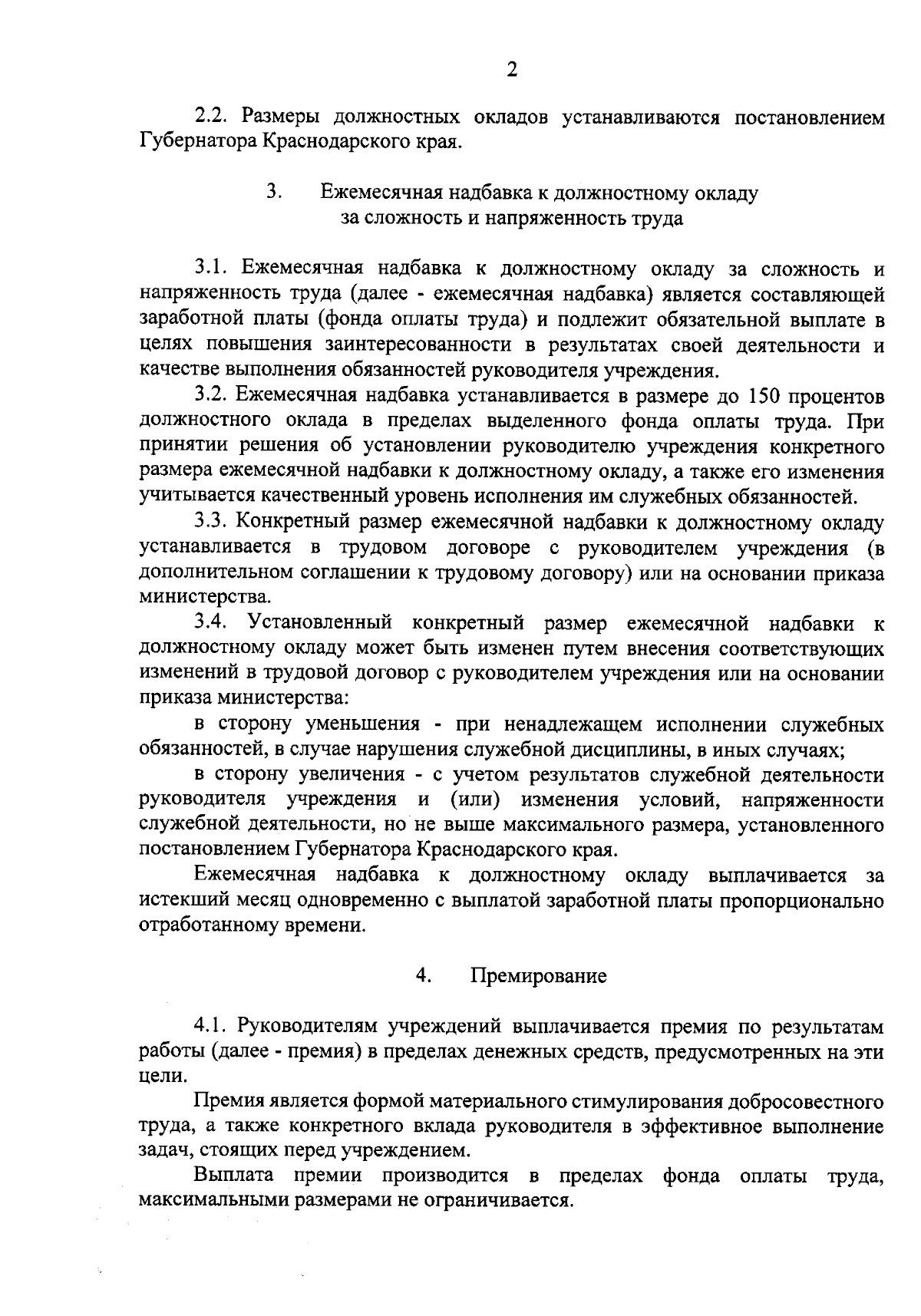 2

2.2. Размеры должностных окладов устанавливаются постановлением Губернатора Краснодарского края.

3. Ежемесячная надбавка к должностному окладу за сложность и напряженность труда

3.1. Ежемесячная надбавка к должностному окладу за сложность и напряженность труда (далее - ежемесячная надбавка) является составляющей заработной платы (фонда оплаты труда) и подлежит обязательной выплате в целях повышения заинтересованности в результатах своей деятельности и качестве выполнения обязанностей руководителя учреждения.

3.2. Ежемесячная надбавка устанавливается в размере до 150 процентов должностного оклада в пределах выделенного фонда оплаты труда. При принятии решения об установлении руководителю учреждения конкретного размера ежемесячной надбавки к должностному окладу, а также его изменения учитывается качественный уровень исполнения им служебных обязанностей.

3.3. Конкретный размер ежемесячной надбавки к должностному окладу устанавливается в трудовом договоре с руководителем учреждения (в дополнительном соглашении к трудовому договору) или на основании приказа министерства.

3.4. Установленный конкретный размер ежемесячной надбавки к должностному окладу может быть изменен путем внесения соответствующих изменений в трудовой договор с руководителем учреждения или на основании приказа министерства:

в сторону уменьшения - при ненадлежащем исполнении служебных обязанностей, в случае нарушения служебной дисциплины, в иных случаях;

в сторону увеличения - с учетом результатов служебной деятельности руководителя учреждения и (или) изменения условий, напряженности служебной деятельности, но не выше максимального размера, установленного постановлением Губернатора Краснодарского края.

Ежемесячная надбавка к должностному окладу выплачивается за истекший месяц одновременно с выплатой заработной платы пропорционально отработанному времени.

4. Премирование

4.1. Руководителям учреждений выплачивается премия по результатам работы (далее - премия) в пределах денежных средств, предусмотренных на эти цели.

Премия является формой материального стимулирования добросовестного труда, а также конкретного вклада руководителя в эффективное выполнение задач, стоящих перед учреждением.

Выплата премии производится в пределах фонда оплаты труда, максимальными размерами не ограничивается.